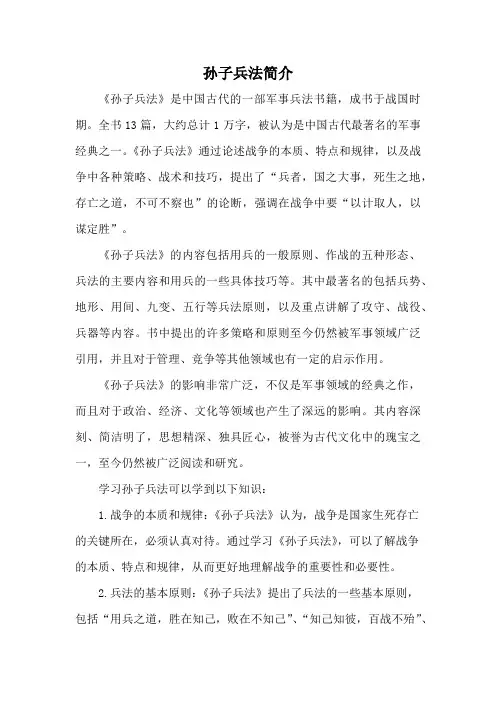 孙子兵法简介

《孙子兵法》是中国古代的一部军事兵法书籍，成书于战国时期。全书13篇，大约总计1万字，被认为是中国古代最著名的军事经典之一。《孙子兵法》通过论述战争的本质、特点和规律，以及战争中各种策略、战术和技巧，提出了“兵者，国之大事，死生之地，存亡之道，不可不察也”的论断，强调在战争中要“以计取人，以谋定胜”。

《孙子兵法》的内容包括用兵的一般原则、作战的五种形态、兵法的主要内容和用兵的一些具体技巧等。其中最著名的包括兵势、地形、用间、九变、五行等兵法原则，以及重点讲解了攻守、战役、兵器等内容。书中提出的许多策略和原则至今仍然被军事领域广泛引用，并且对于管理、竞争等其他领域也有一定的启示作用。

《孙子兵法》的影响非常广泛，不仅是军事领域的经典之作，而且对于政治、经济、文化等领域也产生了深远的影响。其内容深刻、简洁明了，思想精深、独具匠心，被誉为古代文化中的瑰宝之一，至今仍然被广泛阅读和研究。

学习孙子兵法可以学到以下知识：

1.战争的本质和规律：《孙子兵法》认为，战争是国家生死存亡的关键所在，必须认真对待。通过学习《孙子兵法》，可以了解战争的本质、特点和规律，从而更好地理解战争的重要性和必要性。

2.兵法的基本原则：《孙子兵法》提出了兵法的一些基本原则，包括“用兵之道，胜在知己，败在不知己”、“知己知彼，百战不殆”、